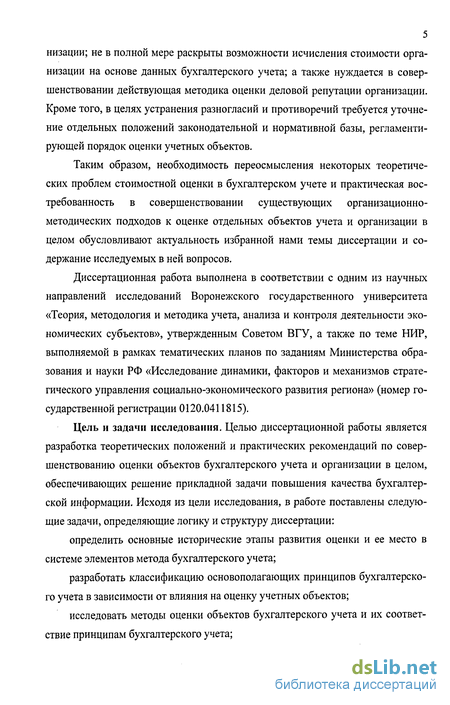 5

низации; не в полной мере раскрыты возможности исчисления стоимости организации на основе данных бухгалтерского учета; а также нуждается в совершенствовании действующая методика оценки деловой репутации организации. Кроме того, в целях устранения разногласий и противоречий требуется уточнение отдельных положений законодательной и нормативной базы, регламентирующей порядок оценки учетных объектов.

Таким образом, необходимость переосмысления некоторых теоретических проблем стоимостной оценки в бухгалтерском учете и практическая востребованность в совершенствовании существующих организационно-методических подходов к оценке отдельных объектов учета и организации в целом обусловливают актуальность избранной нами темы диссертации и содержание исследуемых в ней вопросов.

Диссертационная работа выполнена в соответствии с одним из научных направлений исследований Воронежского государственного университета «Теория, методология и методика учета, анализа и контроля деятельности экономических субъектов», утвержденным Советом ВГУ, а также по теме НИР, выполняемой в рамках тематических планов по заданиям Министерства образования и науки РФ «Исследование динамики, факторов и механизмов стратегического управления социально-экономического развития региона» (номер государственной регистрации 0120.0411815).

Цель и задачи исследования. Целью диссертационной работы является разработка теоретических положений и практических рекомендаций по совершенствованию оценки объектов бухгалтерского учета и организации в целом, обеспечивающих решение прикладной задачи повышения качества бухгалтерской информации. Исходя из цели исследования, в работе поставлены следующие задачи, определяющие логику и структуру диссертации:

определить основные исторические этапы развития оценки и ее место в системе элементов метода бухгалтерского учета;

разработать классификацию основополагающих принципов бухгалтерского учета в зависимости от влияния на оценку учетных объектов;

исследовать методы оценки объектов бухгалтерского учета и их соответствие принципам бухгалтерского учета;

dsLib.net
библиотека диссертаций